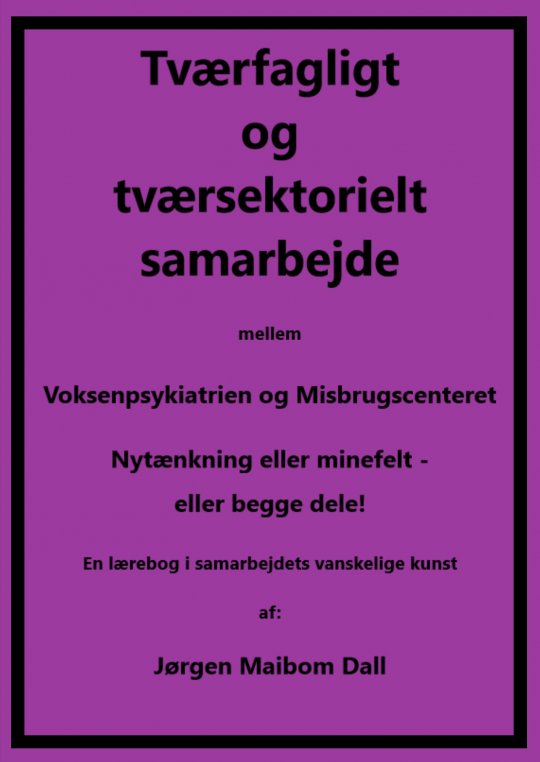 Tværfagligt og tværsektorielt samarbejde

mellem

Voksenpsykiatrien og Misbrugscenteret

Nytænkning eller minefelt - eller begge dele!

En lærebog i samarbejdets vanskelige kunst

af:

Jørgen Maibom Dall